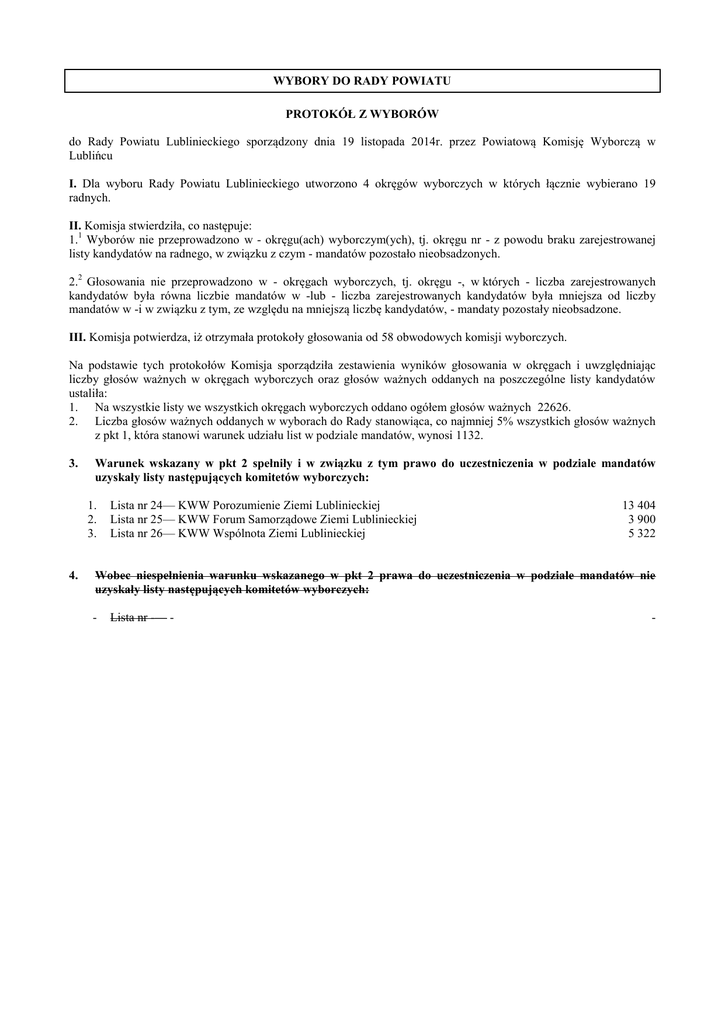 WYBORY DO RADY POWIATU

PROTOKÓŁ Z WYBORÓW

do Rady Powiatu Lublinieckiego sporządzony dnia 19 listopada 2014r. przez Powiatową Komisję Wyborczą w Lublińcu

I. Dla wyboru Rady Powiatu Lublinieckiego utworzono 4 okręgów wyborczych w których łącznie wybierano 19 radnych.

II. Komisja stwierdziła, co następuje:
1.$^1$ Wyborów nie przeprowadzono w - okręgu(ach) wyborczym(ych), tj. okręgu nr - z powodu braku zarejestrowanej listy kandydatów na radnego, w związku z czym - mandatów pozostało nieobsadzonych.

2.$^2$ Głosowania nie przeprowadzono w - okręgach wyborczych, tj. okręgu -, w których - liczba zarejestrowanych kandydatów była równa liczbie mandatów w -lub - liczba zarejestrowanych kandydatów była mniejsza od liczby mandatów w -i w związku z tym, ze względu na mniejszą liczbę kandydatów, - mandaty pozostały nieobsadzone.

III. Komisja potwierdza, iż otrzymała protokoły głosowania od 58 obwodowych komisji wyborczych.

Na podstawie tych protokołów Komisja sporządziła zestawienia wyników głosowania w okręgach i uwzględniając liczby głosów ważnych w okręgach wyborczych oraz głosów ważnych oddanych na poszczególne listy kandydatów ustaliła:
1. Na wszystkie listy we wszystkich okręgach wyborczych oddano ogółem głosów ważnych 22626.
2. Liczba głosów ważnych oddanych w wyborach do Rady stanowiąca, co najmniej 5% wszystkich głosów ważnych z pkt 1, która stanowi warunek udziału list w podziale mandatów, wynosi 1132.

3. Warunek wskazany w pkt 2 spełniły i w związku z tym prawo do uczestniczenia w podziale mandatów uzyskały listy następujących komitetów wyborczych:

1. Lista nr 24— KWW Porozumienie Ziemi Lublinieckiej 13 404
2. Lista nr 25— KWW Forum Samorządowe Ziemi Lublinieckiej 3 900
3. Lista nr 26— KWW Wspólnota Ziemi Lublinieckiej 5 322

4. Wobec niespełnienia warunku wskazanego w pkt 2 prawa do uczestniczenia w podziale mandatów nie uzyskały listy następujących komitetów wyborczych:

- Lista nr — - -